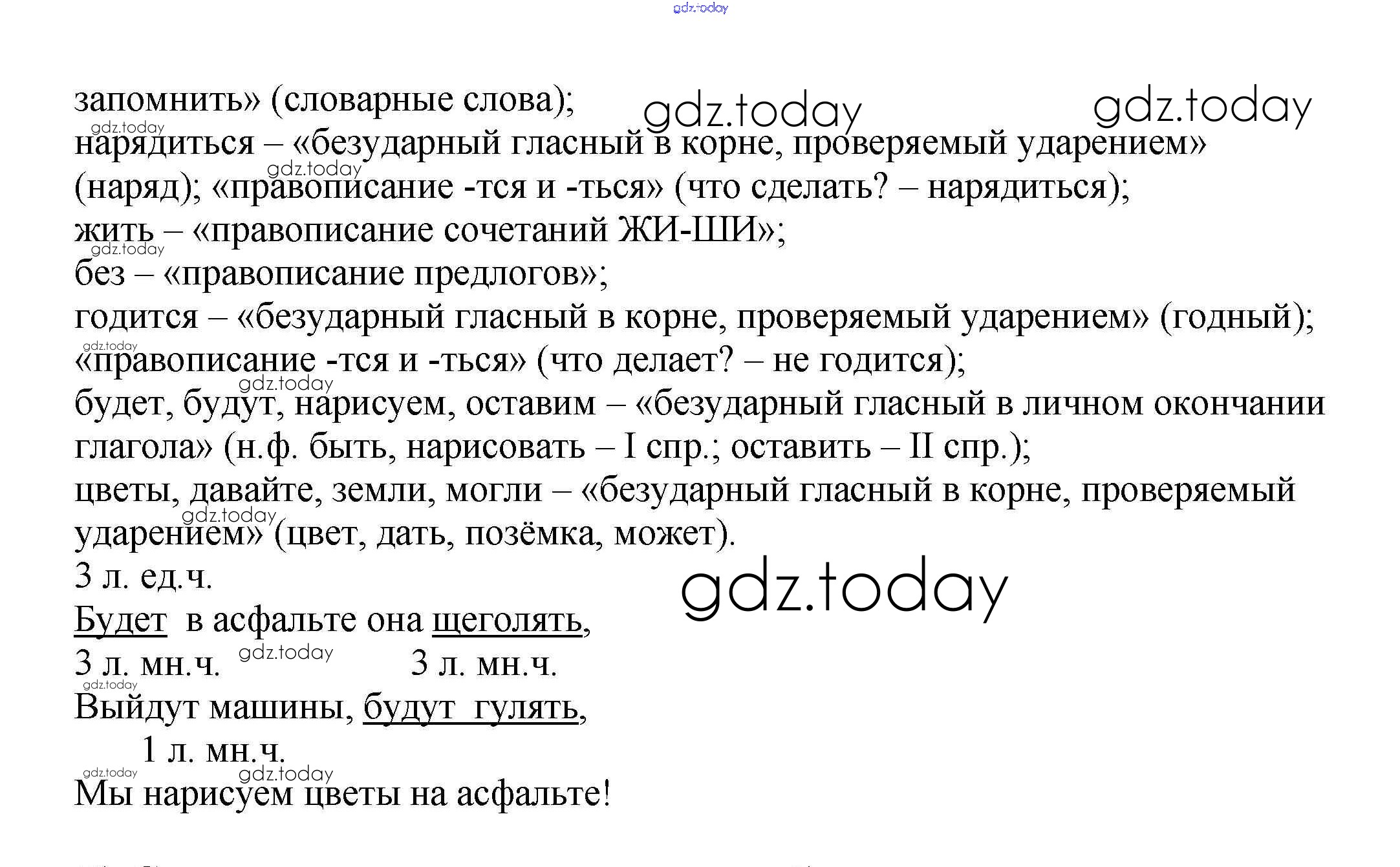 запомнить» (словарные слова);
нарядиться – «безударный гласный в корне, проверяемый ударением» (наряд); «правописание -тся и -ться» (что сделать? – нарядиться);
жить – «правописание сочетаний ЖИ-ШИ»;
без – «правописание предлогов»;
годится – «безударный гласный в корне, проверяемый ударением» (годный); «правописание -тся и -ться» (что делает? – не годится);
будет, будут, нарисуем, оставим – «безударный гласный в личном окончании глагола» (н.ф. быть, нарисовать – I спр.; оставить – II спр.);
цветы, давайте, земли, могли – «безударный гласный в корне, проверяемый ударением» (цвет, дать, позёмка, может).
3 л. ед.ч.
Будет в асфальте она щеголять,
3 л. мн.ч. 3 л. мн.ч.
Выйдут машины, будут гулять,
1 л. мн.ч.
Мы нарисуем цветы на асфальте!

gdz.today